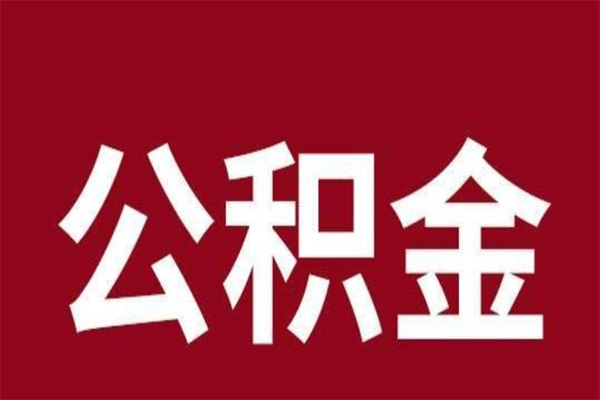 公积金